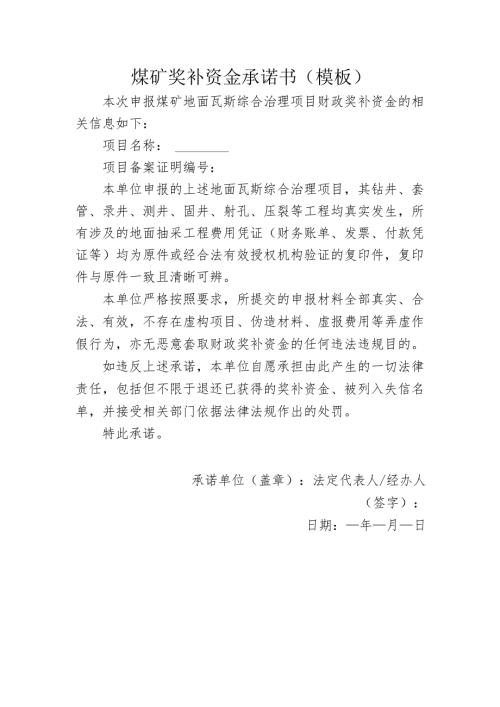 煤矿奖补资金承诺书（模板）

本次申报煤矿地面瓦斯综合治理项目财政奖补资金的相关信息如下：

项目名称：________

项目备案证明编号：

本单位申报的上述地面瓦斯综合治理项目，其钻井、套管、录井、测井、固井、射孔、压裂等工程均真实发生，所有涉及的地面抽采工程费用凭证（财务账单、发票、付款凭证等）均为原件或经合法有效授权机构验证的复印件，复印件与原件一致且清晰可辨。

本单位严格按照要求，所提交的申报材料全部真实、合法、有效，不存在虚构项目、伪造材料、虚报费用等弄虚作假行为，亦无恶意套取财政奖补资金的任何违法违规目的。

如违反上述承诺，本单位自愿承担由此产生的一切法律责任，包括但不限于退还已获得的奖补资金、被列入失信名单，并接受相关部门依据法律法规作出的处罚。

特此承诺。

承诺单位（盖章）：法定代表人/经办人（签字）：

日期：—年—月—日